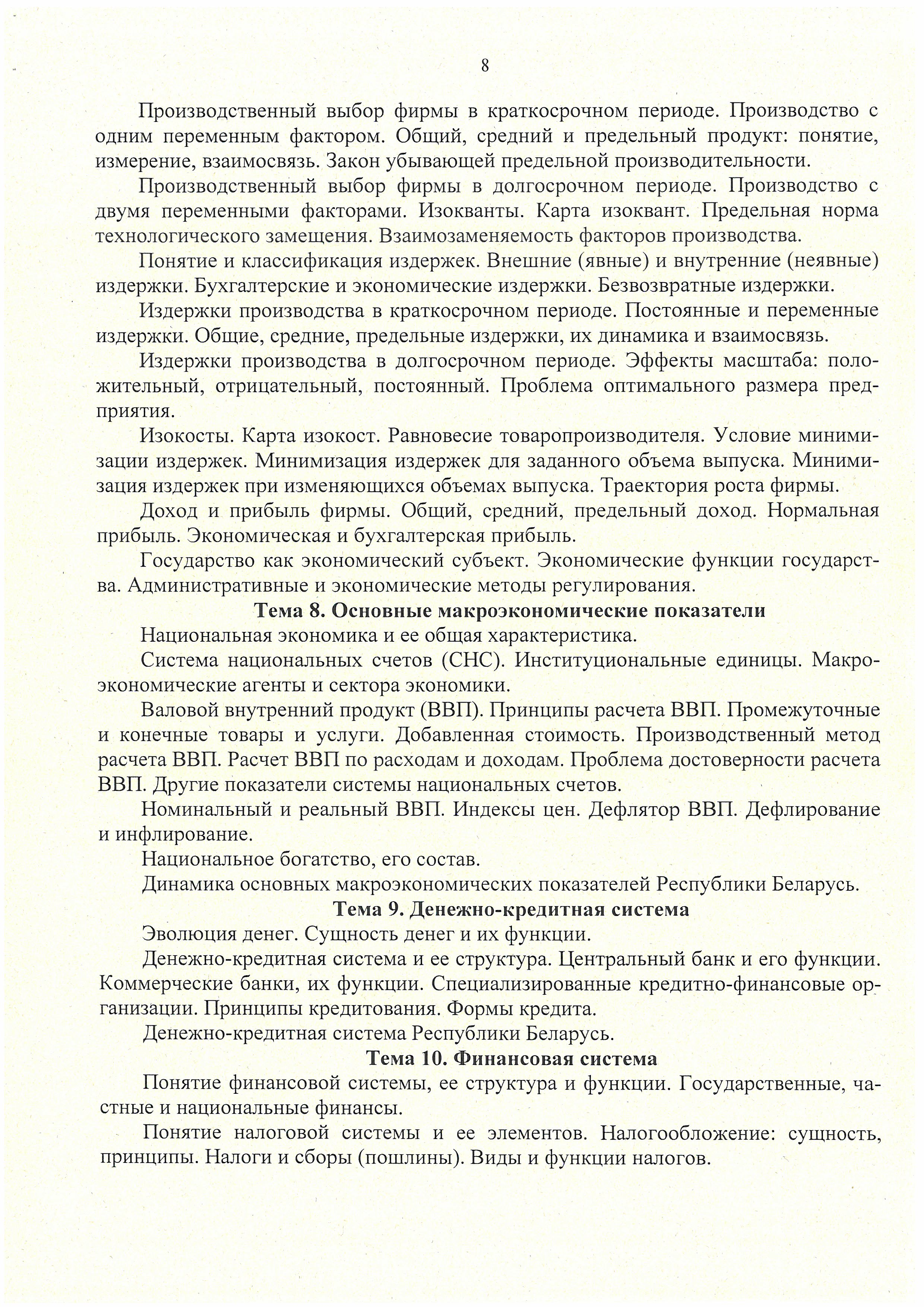 8

Производственный выбор фирмы в краткосрочном периоде. Производство с одним переменным фактором. Общий, средний и предельный продукт: понятие, измерение, взаимосвязь. Закон убывающей предельной производительности.

Производственный выбор фирмы в долгосрочном периоде. Производство с двумя переменными факторами. Изокванты. Карта изоквант. Предельная норма технологического замещения. Взаимозаменяемость факторов производства.

Понятие и классификация издержек. Внешние (явные) и внутренние (неявные) издержки. Бухгалтерские и экономические издержки. Безвозвратные издержки.

Издержки производства в краткосрочном периоде. Постоянные и переменные издержки. Общие, средние, предельные издержки, их динамика и взаимосвязь.

Издержки производства в долгосрочном периоде. Эффекты масштаба: положительный, отрицательный, постоянный. Проблема оптимального размера предприятия.

Изокосты. Карта изокост. Равновесие товаропроизводителя. Условие минимизации издержек. Минимизация издержек для заданного объема выпуска. Минимизация издержек при изменяющихся объемах выпуска. Траектория роста фирмы.

Доход и прибыль фирмы. Общий, средний, предельный доход. Нормальная прибыль. Экономическая и бухгалтерская прибыль.

Государство как экономический субъект. Экономические функции государства. Административные и экономические методы регулирования.

Тема 8. Основные макроэкономические показатели

Национальная экономика и ее общая характеристика.

Система национальных счетов (СНС). Институциональные единицы. Макроэкономические агенты и сектора экономики.

Валовой внутренний продукт (ВВП). Принципы расчета ВВП. Промежуточные и конечные товары и услуги. Добавленная стоимость. Производственный метод расчета ВВП. Расчет ВВП по расходам и доходам. Проблема достоверности расчета ВВП. Другие показатели системы национальных счетов.

Номинальный и реальный ВВП. Индексы цен. Дефлятор ВВП. Дефлирование и инфлирование.

Национальное богатство, его состав.

Динамика основных макроэкономических показателей Республики Беларусь.

Тема 9. Денежно-кредитная система

Эволюция денег. Сущность денег и их функции.

Денежно-кредитная система и ее структура. Центральный банк и его функции. Коммерческие банки, их функции. Специализированные кредитно-финансовые организации. Принципы кредитования. Формы кредита.

Денежно-кредитная система Республики Беларусь.

Тема 10. Финансовая система

Понятие финансовой системы, ее структура и функции. Государственные, частные и национальные финансы.

Понятие налоговой системы и ее элементов. Налогообложение: сущность, принципы. Налоги и сборы (пошлины). Виды и функции налогов.